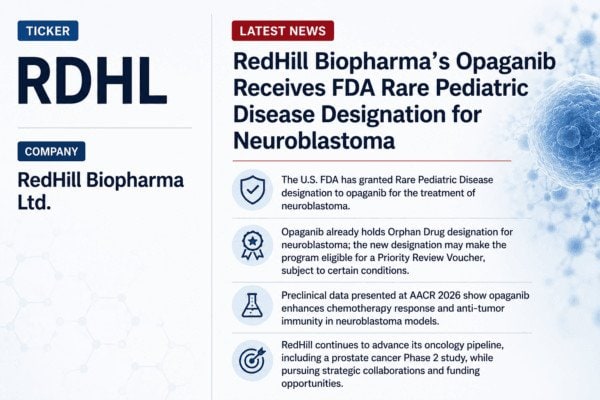 TICKER

RDHL

COMPANY

RedHill Biopharma Ltd.

LATEST NEWS

RedHill Biopharma's Opaganib Receives FDA Rare Pediatric Disease Designation for Neuroblastoma

The U.S. FDA has granted Rare Pediatric Disease designation to opaganib for the treatment of neuroblastoma.

Opaganib already holds Orphan Drug designation for neuroblastoma; the new designation may make the program eligible for a Priority Review Voucher, subject to certain conditions.

Preclinical data presented at AACR 2026 show opaganib enhances chemotherapy response and anti-tumor immunity in neuroblastoma models.

RedHill continues to advance its oncology pipeline, including a prostate cancer Phase 2 study, while pursuing strategic collaborations and funding opportunities.